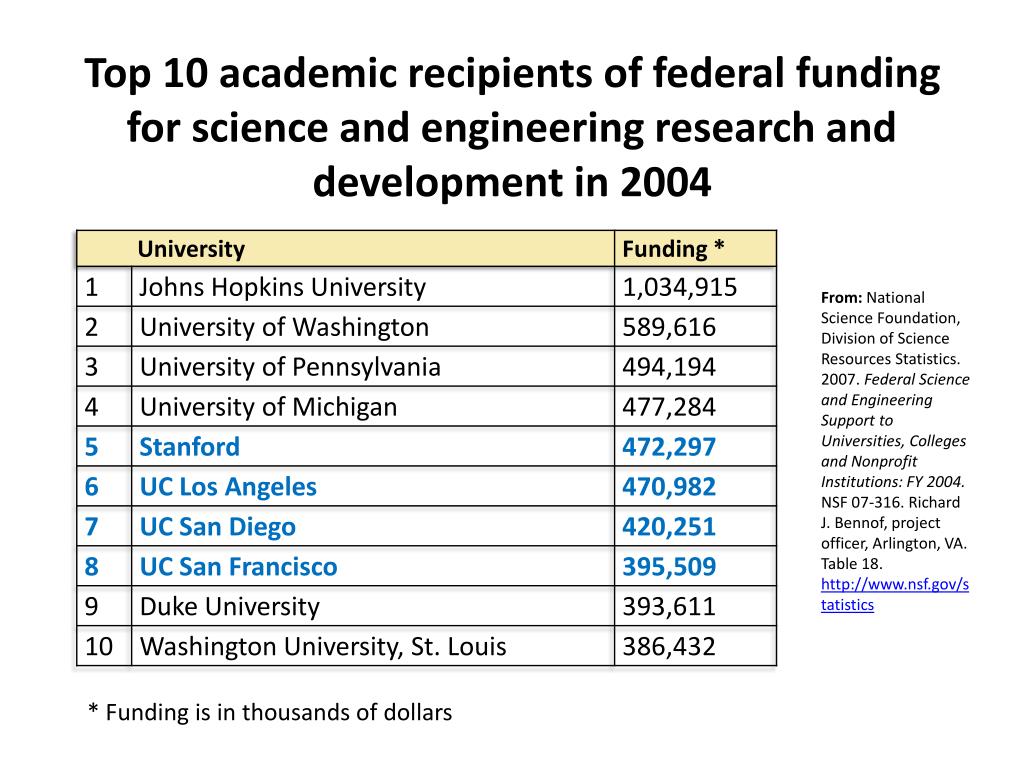 Top 10 academic recipients of federal funding for science and engineering research and development in 2004

| | University | Funding * |
|---|---|---|
| 1 | Johns Hopkins University | 1,034,915 |
| 2 | University of Washington | 589,616 |
| 3 | University of Pennsylvania | 494,194 |
| 4 | University of Michigan | 477,284 |
| 5 | Stanford | 472,297 |
| 6 | UC Los Angeles | 470,982 |
| 7 | UC San Diego | 420,251 |
| 8 | UC San Francisco | 395,509 |
| 9 | Duke University | 393,611 |
| 10 | Washington University, St. Louis | 386,432 |

* Funding is in thousands of dollars

From: National Science Foundation, Division of Science Resources Statistics. 2007. Federal Science and Engineering Support to Universities, Colleges and Nonprofit Institutions: FY 2004. NSF 07-316. Richard J. Bennof, project officer, Arlington, VA. Table 18. http://www.nsf.gov/statistics